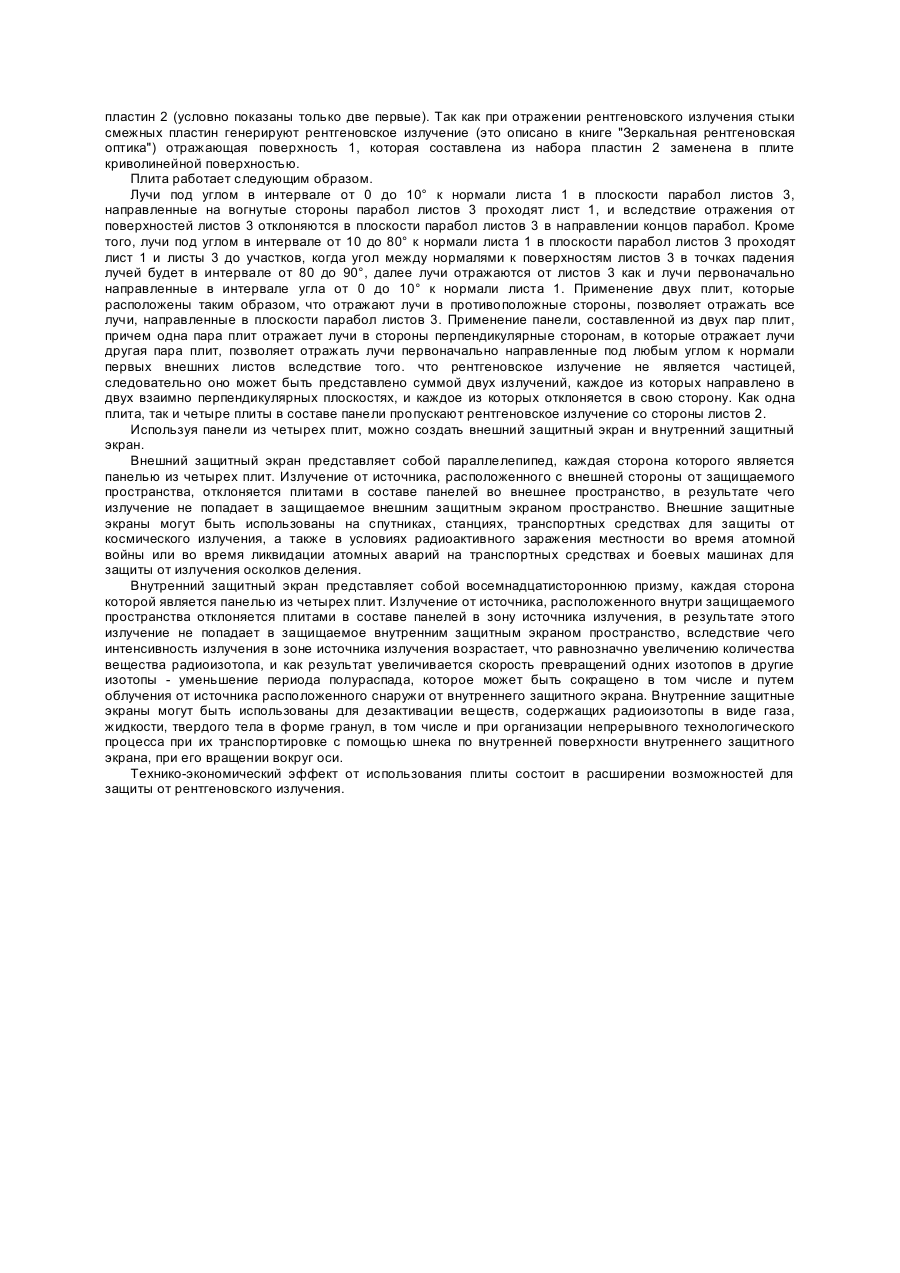 пластин 2 (условно показаны только две первые). Так как при отражении рентгеновского излучения стыки смежных пластин генерируют рентгеновское излучение (это описано в книге "Зеркальная рентгеновская оптика") отражающая поверхность 1, которая составлена из набора пластин 2 заменена в плите криволинейной поверхностью.

Плита работает следующим образом.

Лучи под углом в интервале от 0 до 10° к нормали листа 1 в плоскости парабол листов 3, направленные на вогнутые стороны парабол листов 3 проходят лист 1, и вследствие отражения от поверхностей листов 3 отклоняются в плоскости парабол листов 3 в направлении концов парабол. Кроме того, лучи под углом в интервале от 10 до 80° к нормали листа 1 в плоскости парабол листов 3 проходят лист 1 и листы 3 до участков, когда угол между нормалями к поверхностям листов 3 в точках падения лучей будет в интервале от 80 до 90°, далее лучи отражаются от листов 3 как и лучи первоначально направленные в интервале угла от 0 до 10° к нормали листа 1. Применение двух плит, которые расположены таким образом, что отражают лучи в противоположные стороны, позволяет отражать все лучи, направленные в плоскости парабол листов 3. Применение панели, составленной из двух пар плит, причем одна пара плит отражает лучи в стороны перпендикулярные сторонам, в которые отражает лучи другая пара плит, позволяет отражать лучи первоначально направленные под любым углом к нормали первых внешних листов вследствие того. что рентгеновское излучение не является частицей, следовательно оно может быть представлено суммой двух излучений, каждое из которых направлено в двух взаимно перпендикулярных плоскостях, и каждое из которых отклоняется в свою сторону. Как одна плита, так и четыре плиты в составе панели пропускают рентгеновское излучение со стороны листов 2.

Используя панели из четырех плит, можно создать внешний защитный экран и внутренний защитный экран.

Внешний защитный экран представляет собой параллелепипед, каждая сторона которого является панелью из четырех плит. Излучение от источника, расположенного с внешней стороны от защищаемого пространства, отклоняется плитами в составе панелей во внешнее пространство, в результате чего излучение не попадает в защищаемое внешним защитным экраном пространство. Внешние защитные экраны могут быть использованы на спутниках, станциях, транспортных средствах для защиты от космического излучения, а также в условиях радиоактивного заражения местности во время атомной войны или во время ликвидации атомных аварий на транспортных средствах и боевых машинах для защиты от излучения осколков деления.

Внутренний защитный экран представляет собой восемнадцатистороннюю призму, каждая сторона которой является панелью из четырех плит. Излучение от источника, расположенного внутри защищаемого пространства отклоняется плитами в составе панелей в зону источника излучения, в результате этого излучение не попадает в защищаемое внутренним защитным экраном пространство, вследствие чего интенсивность излучения в зоне источника излучения возрастает, что равнозначно увеличению количества вещества радиоизотопа, и как результат увеличивается скорость превращений одних изотопов в другие изотопы - уменьшение периода полураспада, которое может быть сокращено в том числе и путем облучения от источника расположенного снаружи от внутреннего защитного экрана. Внутренние защитные экраны могут быть использованы для дезактивации веществ, содержащих радиоизотопы в виде газа, жидкости, твердого тела в форме гранул, в том числе и при организации непрерывного технологического процесса при их транспортировке с помощью шнека по внутренней поверхности внутреннего защитного экрана, при его вращении вокруг оси.

Технико-экономический эффект от использования плиты состоит в расширении возможностей для защиты от рентгеновского излучения.